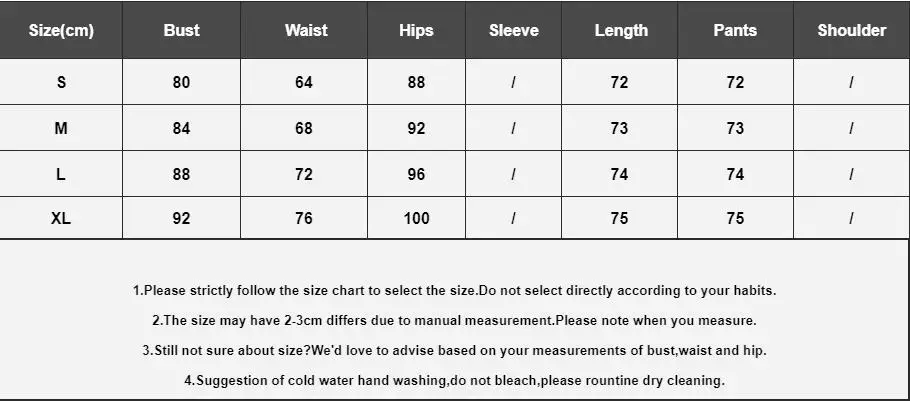 | Size(cm) | Bust | Waist | Hips | Sleeve | Length | Pants | Shoulder |
|---|---|---|---|---|---|---|---|
| S | 80 | 64 | 88 | / | 72 | 72 | / |
| M | 84 | 68 | 92 | / | 73 | 73 | / |
| L | 88 | 72 | 96 | / | 74 | 74 | / |
| XL | 92 | 76 | 100 | / | 75 | 75 | / |

1.Please strictly follow the size chart to select the size.Do not select directly according to your habits.

2.The size may have 2-3cm differs due to manual measurement.Please note when you measure.

3.Still not sure about size?We'd love to advise based on your measurements of bust,waist and hip.

4.Suggestion of cold water hand washing,do not bleach,please rountine dry cleaning.